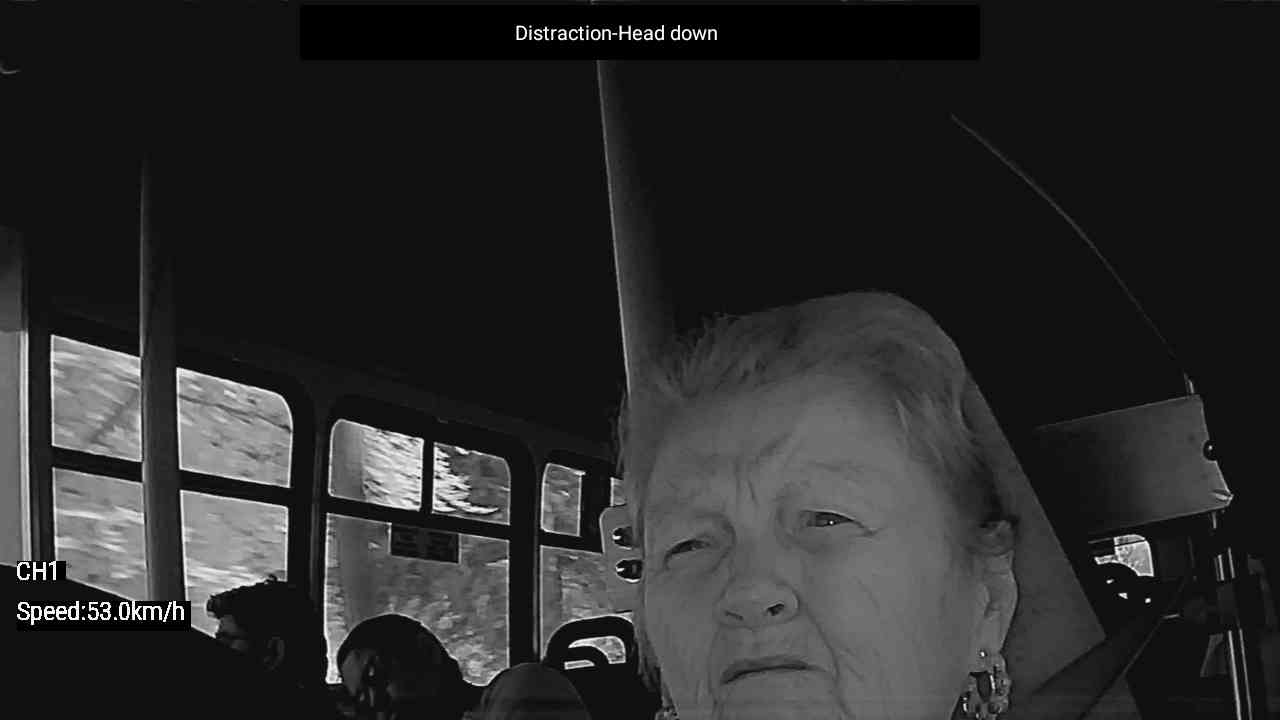 Distraction-Head down

CH1

Speed:53.0km/h